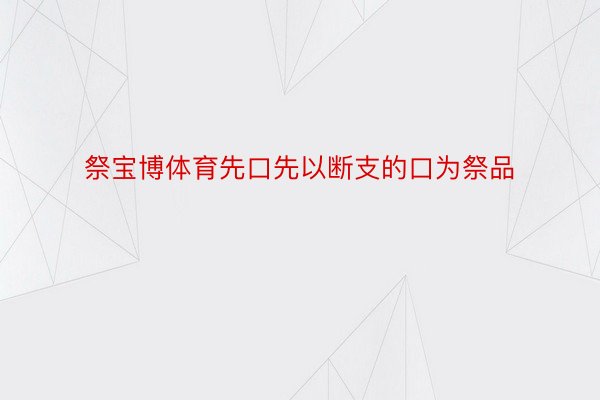 祭宝博体育先口先以断支的口为祭品